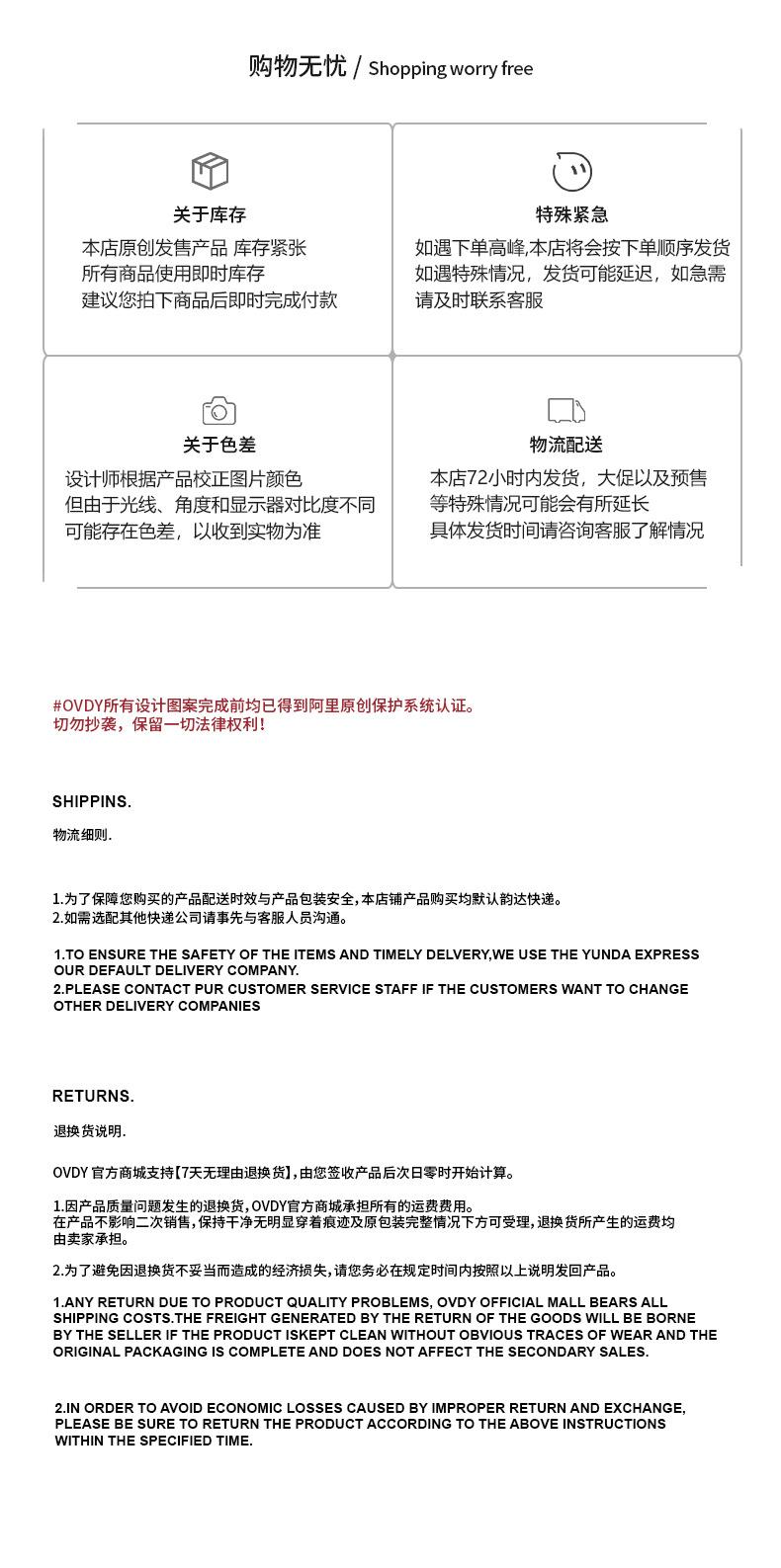 购物无忧 / Shopping worry free

关于库存
本店原创发售产品 库存紧张
所有商品使用即时库存
建议您拍下商品后即时完成付款

特殊紧急
如遇下单高峰,本店将会按下单顺序发货
如遇特殊情况，发货可能延迟，如急需
请及时联系客服

关于色差
设计师根据产品校正图片颜色
但由于光线、角度和显示器对比度不同
可能存在色差，以收到实物为准

物流配送
本店72小时内发货，大促以及预售
等特殊情况可能会有所延长
具体发货时间请咨询客服了解情况

#OVDY所有设计图案完成前均已得到阿里原创保护系统认证。
切勿抄袭，保留一切法律权利！

SHIPPINS.

物流细则.

1.为了保障您购买的产品配送时效与产品包装安全,本店铺产品购买均默认韵达快递。
2.如需选配其他快递公司请事先与客服人员沟通。

1.TO ENSURE THE SAFETY OF THE ITEMS AND TIMELY DELVERY,WE USE THE YUNDA EXPRESS OUR DEFAULT DELIVERY COMPANY.
2.PLEASE CONTACT PUR CUSTOMER SERVICE STAFF IF THE CUSTOMERS WANT TO CHANGE OTHER DELIVERY COMPANIES

RETURNS.

退换货说明.

OVDY 官方商城支持【7天无理由退换货】,由您签收产品后次日零时开始计算。

1.因产品质量问题发生的退换货,OVDY官方商城承担所有的运费费用。
在产品不影响二次销售,保持干净无明显穿着痕迹及原包装完整情况下方可受理,退换货所产生的运费均由卖家承担。

2.为了避免因退换货不妥当而造成的经济损失,请您务必在规定时间内按照以上说明发回产品。

1.ANY RETURN DUE TO PRODUCT QUALITY PROBLEMS, OVDY OFFICIAL MALL BEARS ALL SHIPPING COSTS.THE FREIGHT GENERATED BY THE RETURN OF THE GOODS WILL BE BORNE BY THE SELLER IF THE PRODUCT ISKEPT CLEAN WITHOUT OBVIOUS TRACES OF WEAR AND THE ORIGINAL PACKAGING IS COMPLETE AND DOES NOT AFFECT THE SECONDARY SALES.

2.IN ORDER TO AVOID ECONOMIC LOSSES CAUSED BY IMPROPER RETURN AND EXCHANGE, PLEASE BE SURE TO RETURN THE PRODUCT ACCORDING TO THE ABOVE INSTRUCTIONS WITHIN THE SPECIFIED TIME.